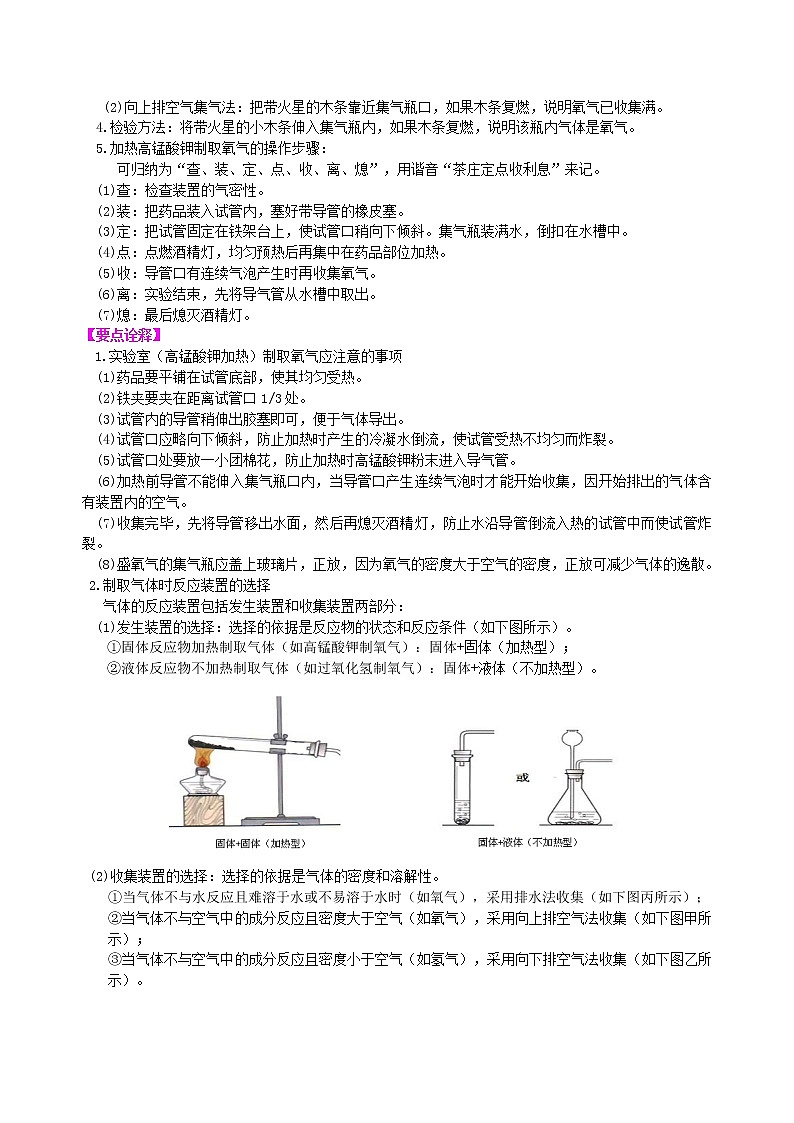 (2)向上排空气集气法：把带火星的木条靠近集气瓶口，如果木条复燃，说明氧气已收集满。
4.检验方法：将带火星的小木条伸入集气瓶内，如果木条复燃，说明该瓶内气体是氧气。
5.加热高锰酸钾制取氧气的操作步骤：
可归纳为“查、装、定、点、收、离、熄”，用谐音“茶庄定点收利息”来记。
(1)查：检查装置的气密性。
(2)装：把药品装入试管内，塞好带导管的橡皮塞。
(3)定：把试管固定在铁架台上，使试管口稍向下倾斜。集气瓶装满水，倒扣在水槽中。
(4)点：点燃酒精灯，均匀预热后再集中在药品部位加热。
(5)收：导管口有连续气泡产生时再收集氧气。
(6)离：实验结束，先将导气管从水槽中取出。
(7)熄：最后熄灭酒精灯。
【要点诠释】
1.实验室（高锰酸钾加热）制取氧气应注意的事项
(1)药品要平铺在试管底部，使其均匀受热。
(2)铁夹要夹在距离试管口 1/3 处。
(3)试管内的导管稍伸出胶塞即可，便于气体导出。
(4)试管口应略向下倾斜，防止加热时产生的冷凝水倒流，使试管受热不均匀而炸裂。
(5)试管口处要放一小团棉花，防止加热时高锰酸钾粉末进入导气管。
(6)加热前导管不能伸入集气瓶口内，当导管口产生连续气泡时才能开始收集，因开始排出的气体含有装置内的空气。
(7)收集完毕，先将导管移出水面，然后再熄灭酒精灯，防止水沿导管倒流入热的试管中而使试管炸裂。
(8)盛氧气的集气瓶应盖上玻璃片，正放，因为氧气的密度大于空气的密度，正放可减少气体的逸散。
2.制取气体时反应装置的选择
气体的反应装置包括发生装置和收集装置两部分：
(1)发生装置的选择：选择的依据是反应物的状态和反应条件（如下图所示）。
①固体反应物加热制取气体（如高锰酸钾制氧气）：固体+固体（加热型）；
②液体反应物不加热制取气体（如过氧化氢制氧气）：固体+液体（不加热型）。

固体+固体（加热型）

或

固体+液体（不加热型）

(2)收集装置的选择：选择的依据是气体的密度和溶解性。
①当气体不与水反应且难溶于水或不易溶于水时（如氧气），采用排水法收集（如下图丙所示）；
②当气体不与空气中的成分反应且密度大于空气（如氧气），采用向上排空气法收集（如下图甲所示）；
③当气体不与空气中的成分反应且密度小于空气（如氢气），采用向下排空气法收集（如下图乙所示）。